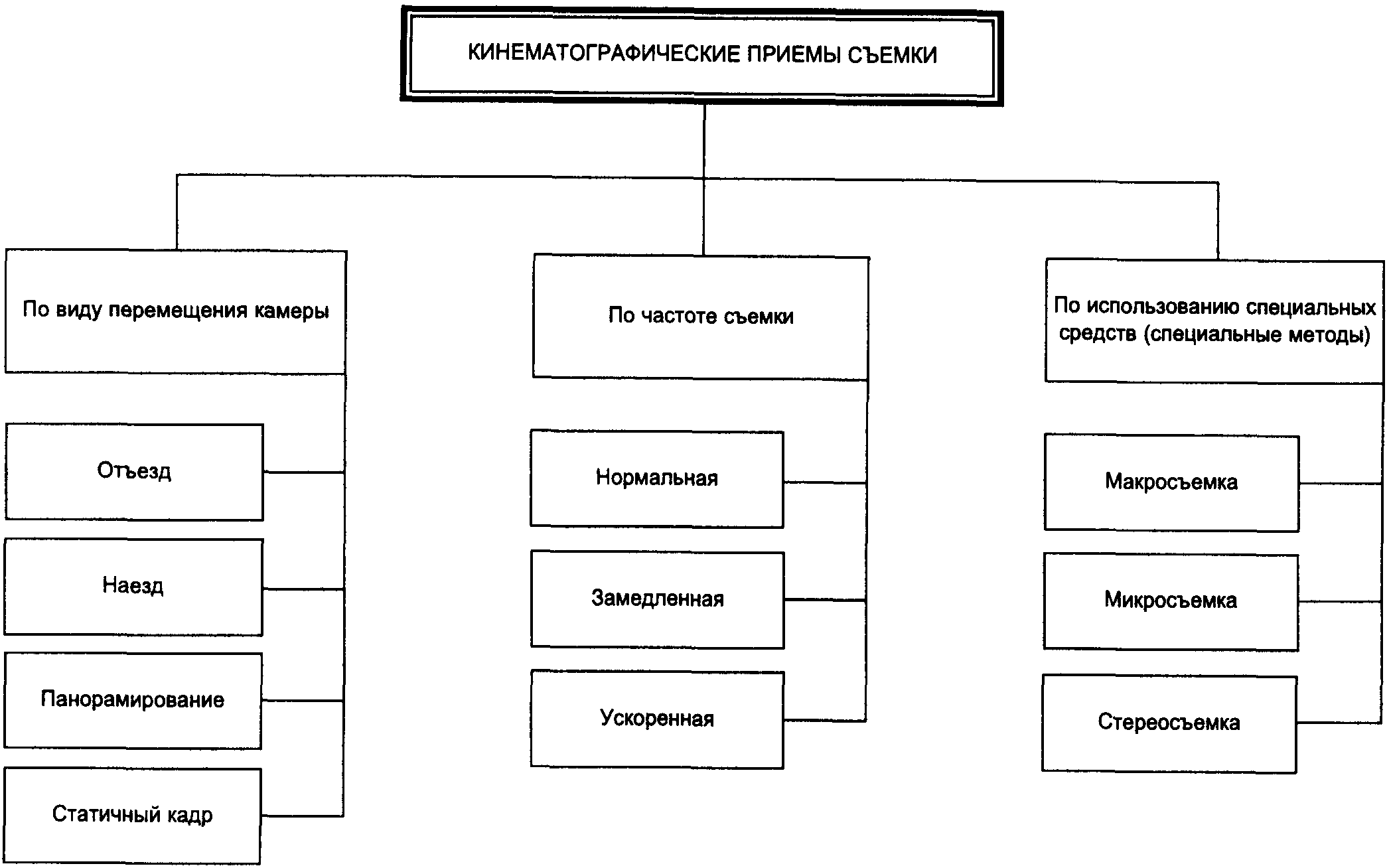 КИНЕМАТОГРАФИЧЕСКИЕ ПРИЕМЫ СЪЕМКИ

По виду перемещения камеры

Отъезд

Наезд

Панорамирование

Статичный кадр

По частоте съемки

Нормальная

Замедленная

Ускоренная

По использованию специальных средств (специальные методы)

Макросъемка

Микросъемка

Стереосъемка